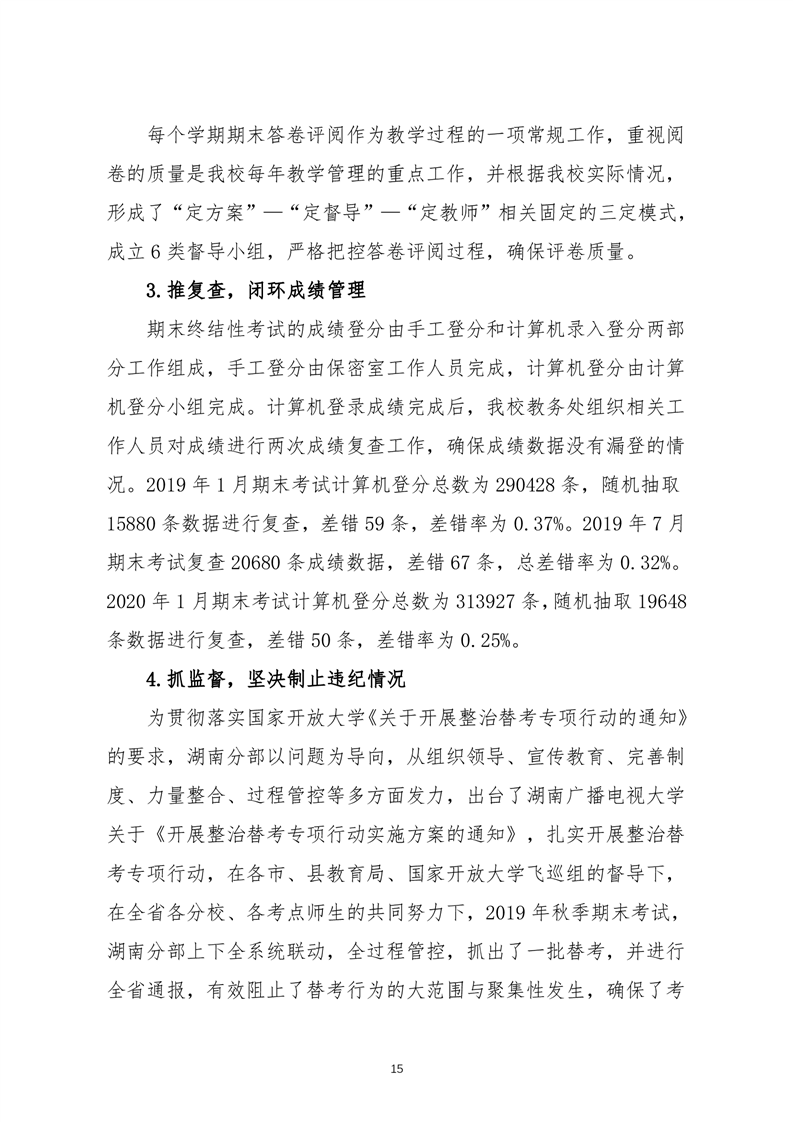 每个学期期末答卷评阅作为教学过程的一项常规工作，重视阅卷的质量是我校每年教学管理的重点工作，并根据我校实际情况，形成了“定方案”—“定督导”—“定教师”相关固定的三定模式，成立 6 类督导小组，严格把控答卷评阅过程，确保评卷质量。

3.推复查，闭环成绩管理

期末终结性考试的成绩登分由手工登分和计算机录入登分两部分工作组成，手工登分由保密室工作人员完成，计算机登分由计算机登分小组完成。计算机登录成绩完成后，我校教务处组织相关工作人员对成绩进行两次成绩复查工作，确保成绩数据没有漏登的情况。2019 年 1 月期末考试计算机登分总数为 290428 条，随机抽取 15880 条数据进行复查，差错 59 条，差错率为 0.37%。2019 年 7 月期末考试复查 20680 条成绩数据，差错 67 条，总差错率为 0.32%。2020 年 1 月期末考试计算机登分总数为 313927 条，随机抽取 19648 条数据进行复查，差错 50 条，差错率为 0.25%。

4.抓监督，坚决制止违纪情况

为贯彻落实国家开放大学《关于开展整治替考专项行动的通知》的要求，湖南分部以问题为导向，从组织领导、宣传教育、完善制度、力量整合、过程管控等多方面发力，出台了湖南广播电视大学关于《开展整治替考专项行动实施方案的通知》，扎实开展整治替考专项行动，在各市、县教育局、国家开放大学飞巡组的督导下，在全省各分校、各考点师生的共同努力下，2019 年秋季期末考试，湖南分部上下全系统联动，全过程管控，抓出了一批替考，并进行全省通报，有效阻止了替考行为的大范围与聚集性发生，确保了考

15